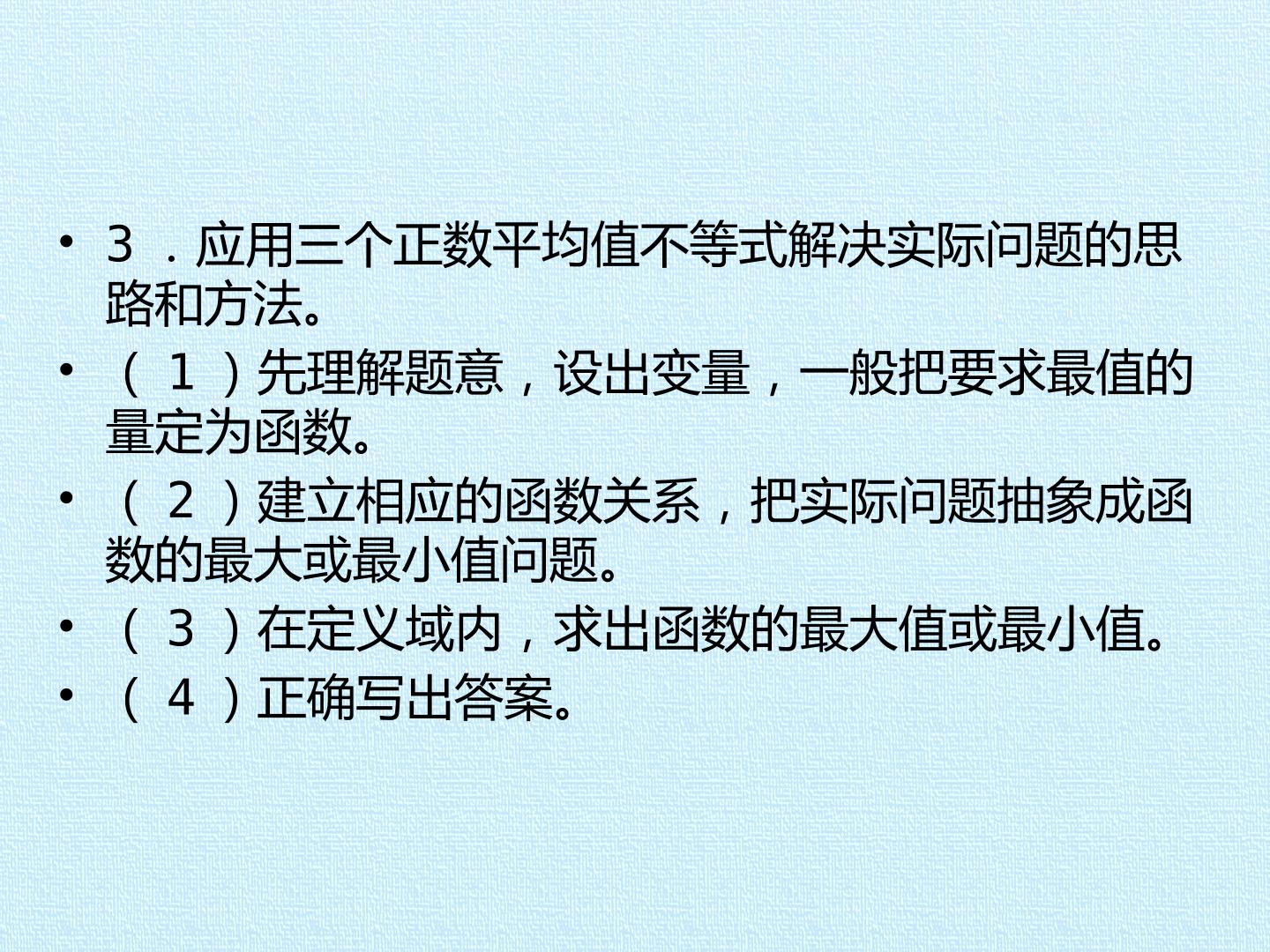 • 3．应用三个正数平均值不等式解决实际问题的思路和方法。

• （1）先理解题意，设出变量，一般把要求最值的量定为函数。

• （2）建立相应的函数关系，把实际问题抽象成函数的最大或最小值问题。

• （3）在定义域内，求出函数的最大值或最小值。

• （4）正确写出答案。